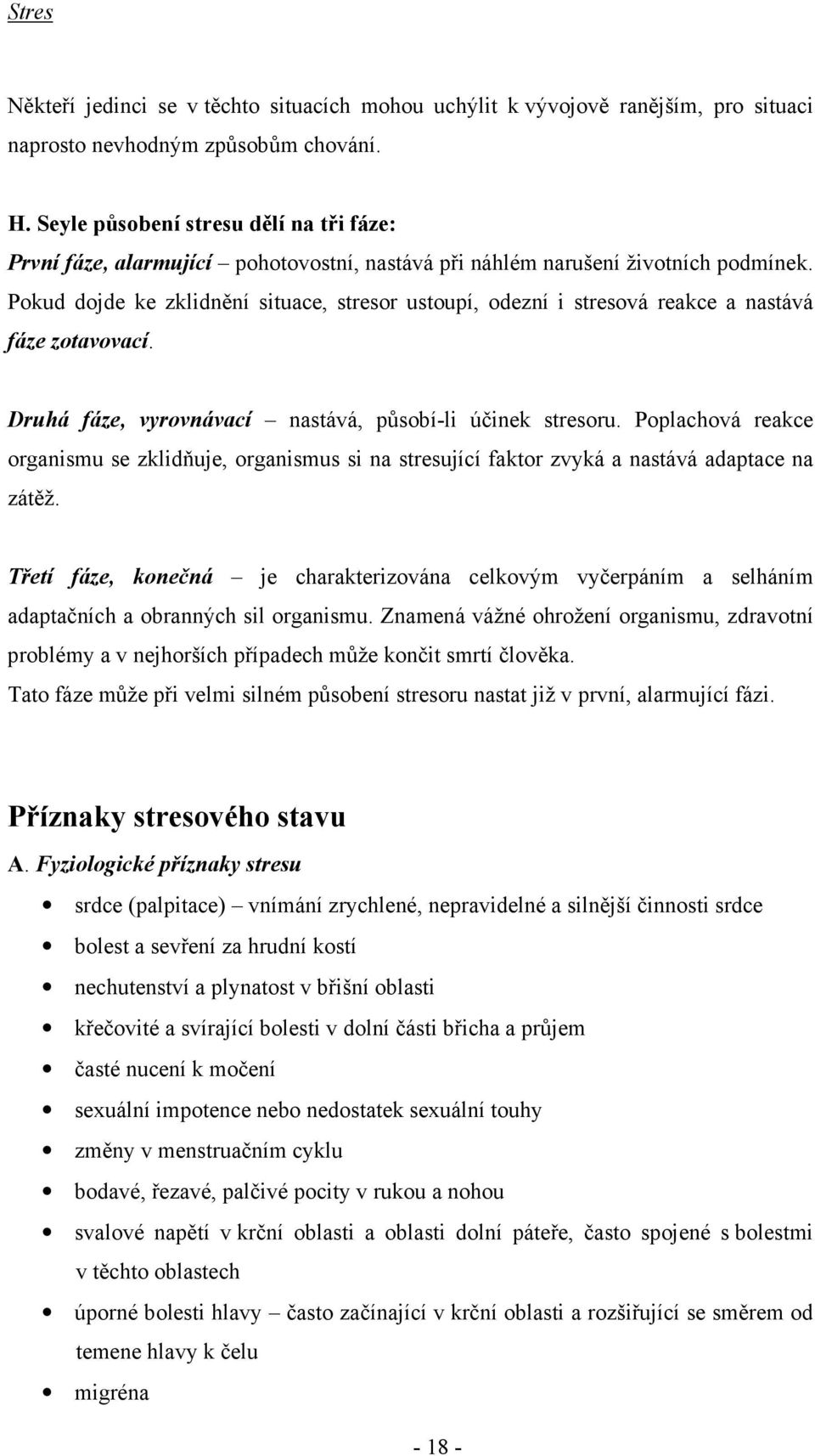 Stres

Někteří jedinci se v těchto situacích mohou uchýlit k vývojově ranějším, pro situaci naprosto nevhodným způsobům chování.

H. Seyle působení stresu dělí na tři fáze:
První fáze, alarmující – pohotovostní, nastává při náhlém narušení životních podmínek. Pokud dojde ke zklidnění situace, stresor ustoupí, odezní i stresová reakce a nastává fáze zotavovací.

Druhá fáze, vyrovnávací – nastává, působí-li účinek stresoru. Poplachová reakce organismu se zklidňuje, organismus si na stresující faktor zvyká a nastává adaptace na zátěž.

Třetí fáze, konečná – je charakterizována celkovým vyčerpáním a selháním adaptačních a obranných sil organismu. Znamená vážné ohrožení organismu, zdravotní problémy a v nejhorších případech může končit smrtí člověka.
Tato fáze může při velmi silném působení stresoru nastat již v první, alarmující fázi.

Příznaky stresového stavu
A. Fyziologické příznaky stresu
• srdce (palpitace) – vnímání zrychlené, nepravidelné a silnější činnosti srdce
• bolest a sevření za hrudní kostí
• nechutenství a plynatost v břišní oblasti
• křečovité a svírající bolesti v dolní části břicha a průjem
• časté nucení k močení
• sexuální impotence nebo nedostatek sexuální touhy
• změny v menstruačním cyklu
• bodavé, řezavé, palčivé pocity v rukou a nohou
• svalové napětí v krční oblasti a oblasti dolní páteře, často spojené s bolestmi v těchto oblastech
• úporné bolesti hlavy – často začínající v krční oblasti a rozšiřující se směrem od temene hlavy k čelu
• migréna

- 18 -